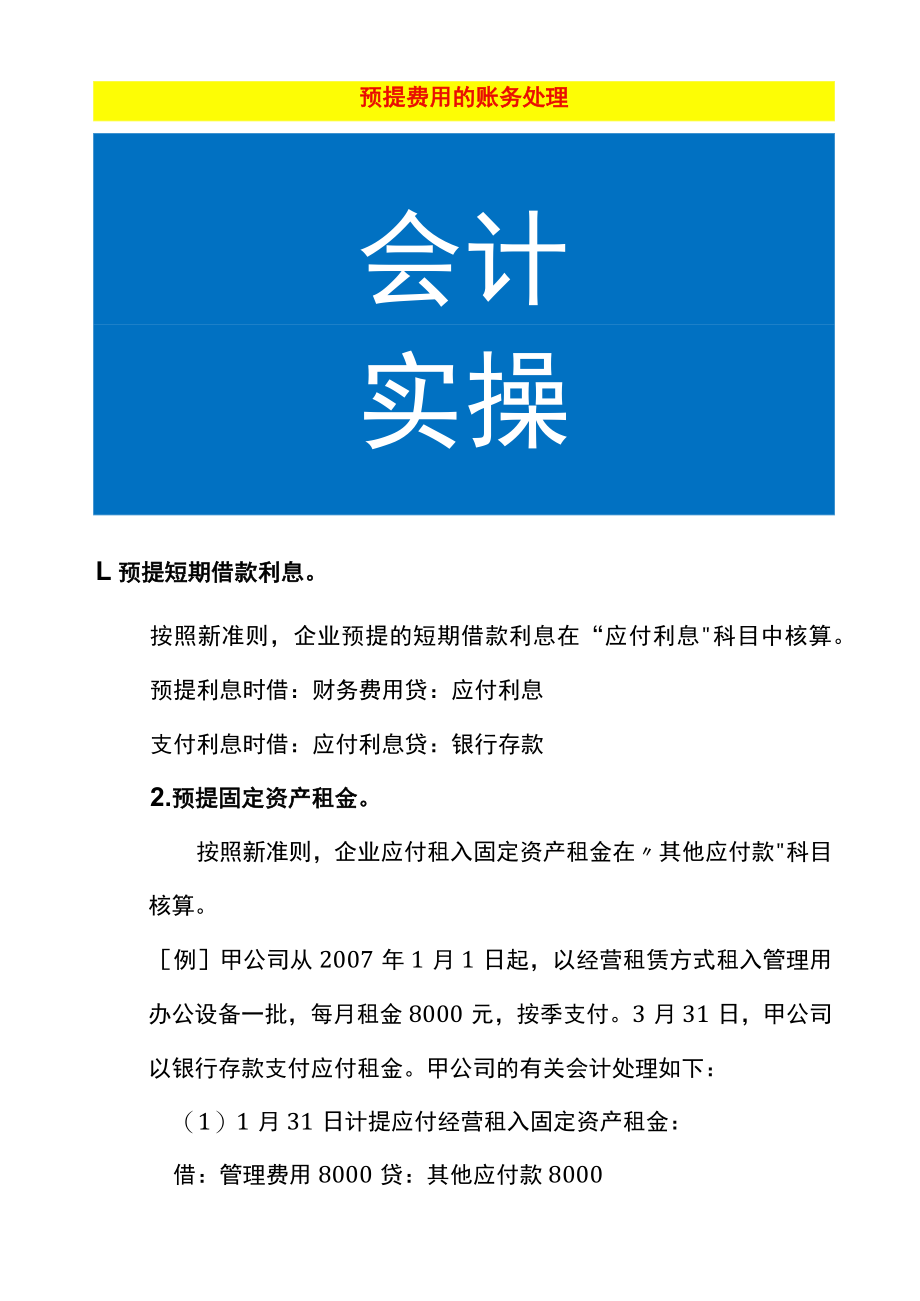 预提费用的账务处理

会计

实操

L 预提短期借款利息。

按照新准则，企业预提的短期借款利息在“应付利息"科目中核算。

预提利息时借：财务费用贷：应付利息

支付利息时借：应付利息贷：银行存款

2.预提固定资产租金。

按照新准则，企业应付租入固定资产租金在〃其他应付款"科目核算。

［例］甲公司从 2007 年 1 月 1 日起，以经营租赁方式租入管理用办公设备一批，每月租金 8000 元，按季支付。3 月 31 日，甲公司以银行存款支付应付租金。甲公司的有关会计处理如下：

（1）1 月 31 日计提应付经营租入固定资产租金：

借：管理费用 8000 贷：其他应付款 8000